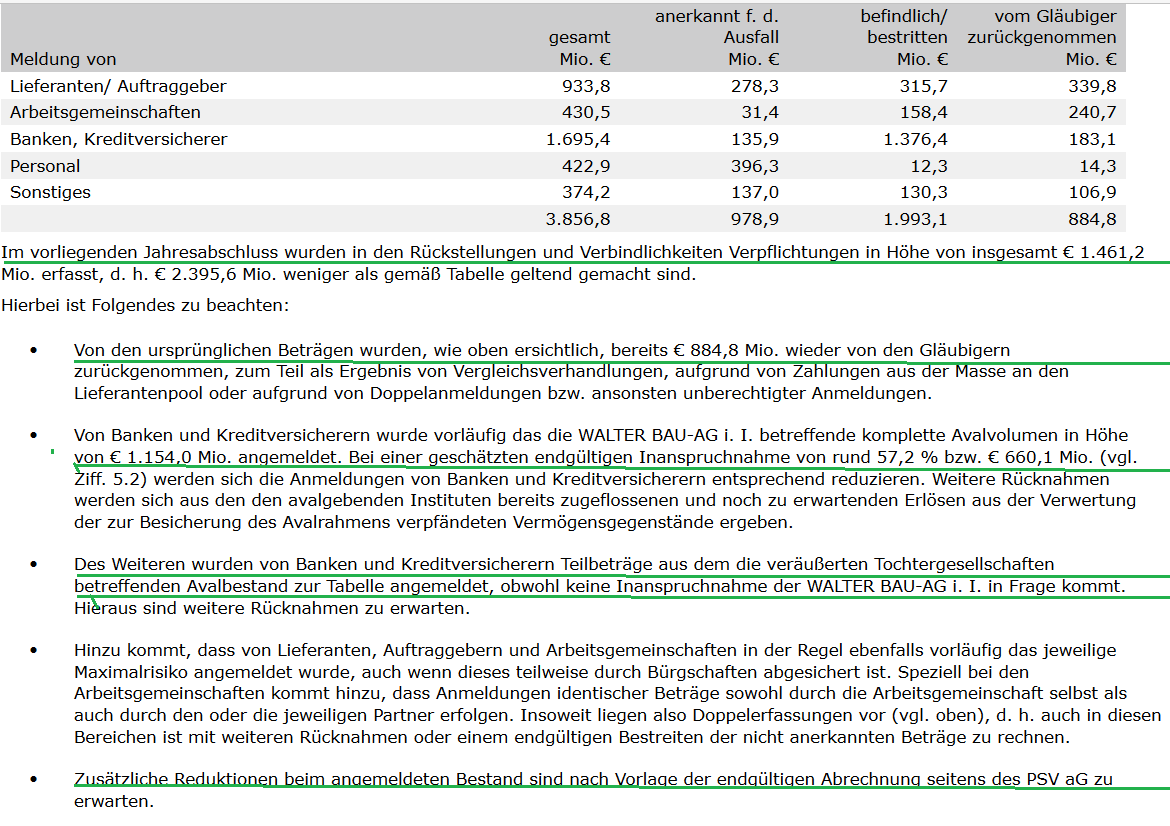 | Meldung von | gesamt Mio. € | anerkannt f. d. Ausfall Mio. € | befindlich/ bestritten Mio. € | vom Gläubiger zurückgenommen Mio. € |
|---|---|---|---|---|
| Lieferanten/ Auftraggeber | 933,8 | 278,3 | 315,7 | 339,8 |
| Arbeitsgemeinschaften | 430,5 | 31,4 | 158,4 | 240,7 |
| Banken, Kreditversicherer | 1.695,4 | 135,9 | 1.376,4 | 183,1 |
| Personal | 422,9 | 396,3 | 12,3 | 14,3 |
| Sonstiges | 374,2 | 137,0 | 130,3 | 106,9 |
| | 3.856,8 | 978,9 | 1.993,1 | 884,8 |

Im vorliegenden Jahresabschluss wurden in den Rückstellungen und Verbindlichkeiten Verpflichtungen in Höhe von insgesamt € 1.461,2 Mio. erfasst, d. h. € 2.395,6 Mio. weniger als gemäß Tabelle geltend gemacht sind.

Hierbei ist Folgendes zu beachten:

• Von den ursprünglichen Beträgen wurden, wie oben ersichtlich, bereits € 884,8 Mio. wieder von den Gläubigern zurückgenommen, zum Teil als Ergebnis von Vergleichsverhandlungen, aufgrund von Zahlungen aus der Masse an den Lieferantenpool oder aufgrund von Doppelanmeldungen bzw. ansonsten unberechtigter Anmeldungen.

• Von Banken und Kreditversicherern wurde vorläufig das die WALTER BAU-AG i. I. betreffende komplette Avalvolumen in Höhe von € 1.154,0 Mio. angemeldet. Bei einer geschätzten endgültigen Inanspruchnahme von rund 57,2 % bzw. € 660,1 Mio. (vgl. Ziff. 5.2) werden sich die Anmeldungen von Banken und Kreditversicherern entsprechend reduzieren. Weitere Rücknahmen werden sich aus den den avalgebenden Instituten bereits zugeflossenen und noch zu erwartenden Erlösen aus der Verwertung der zur Besicherung des Avalrahmens verpfändeten Vermögensgegenstände ergeben.

• Des Weiteren wurden von Banken und Kreditversicherern Teilbeträge aus dem die veräußerten Tochtergesellschaften betreffenden Avalbestand zur Tabelle angemeldet, obwohl keine Inanspruchnahme der WALTER BAU-AG i. I. in Frage kommt. Hieraus sind weitere Rücknahmen zu erwarten.

• Hinzu kommt, dass von Lieferanten, Auftraggebern und Arbeitsgemeinschaften in der Regel ebenfalls vorläufig das jeweilige Maximalrisiko angemeldet wurde, auch wenn dieses teilweise durch Bürgschaften abgesichert ist. Speziell bei den Arbeitsgemeinschaften kommt hinzu, dass Anmeldungen identischer Beträge sowohl durch die Arbeitsgemeinschaft selbst als auch durch den oder die jeweiligen Partner erfolgen. Insoweit liegen also Doppelerfassungen vor (vgl. oben), d. h. auch in diesen Bereichen ist mit weiteren Rücknahmen oder einem endgültigen Bestreiten der nicht anerkannten Beträge zu rechnen.

• Zusätzliche Reduktionen beim angemeldeten Bestand sind nach Vorlage der endgültigen Abrechnung seitens des PSV aG zu erwarten.